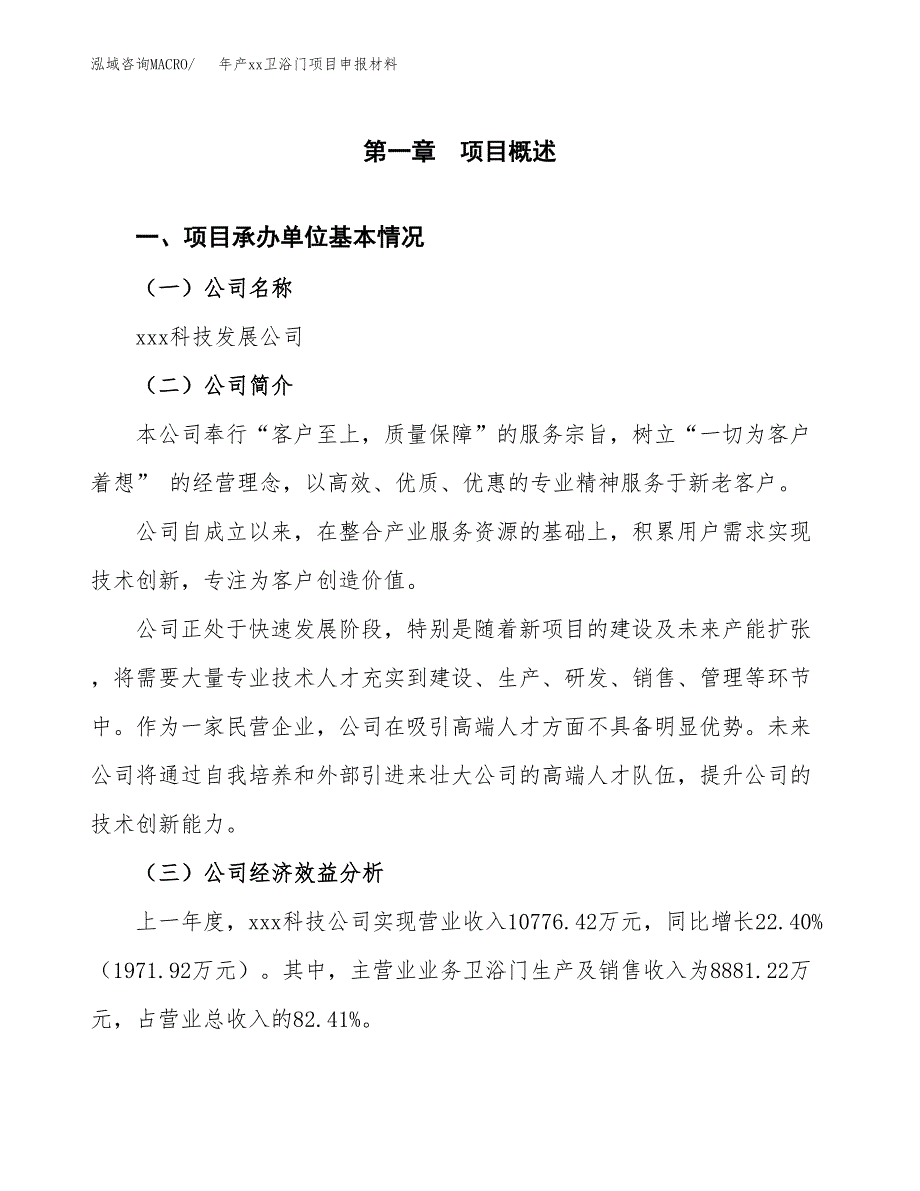 泓域咨询MACRO/　年产xx卫浴门项目申报材料

第一章　项目概述

一、项目承办单位基本情况

（一）公司名称

xxx科技发展公司

（二）公司简介

本公司奉行“客户至上，质量保障”的服务宗旨，树立“一切为客户着想” 的经营理念，以高效、优质、优惠的专业精神服务于新老客户。

公司自成立以来，在整合产业服务资源的基础上，积累用户需求实现技术创新，专注为客户创造价值。

公司正处于快速发展阶段，特别是随着新项目的建设及未来产能扩张，将需要大量专业技术人才充实到建设、生产、研发、销售、管理等环节中。作为一家民营企业，公司在吸引高端人才方面不具备明显优势。未来公司将通过自我培养和外部引进来壮大公司的高端人才队伍，提升公司的技术创新能力。

（三）公司经济效益分析

上一年度，xxx科技公司实现营业收入10776.42万元，同比增长22.40%（1971.92万元）。其中，主营业业务卫浴门生产及销售收入为8881.22万元，占营业总收入的82.41%。